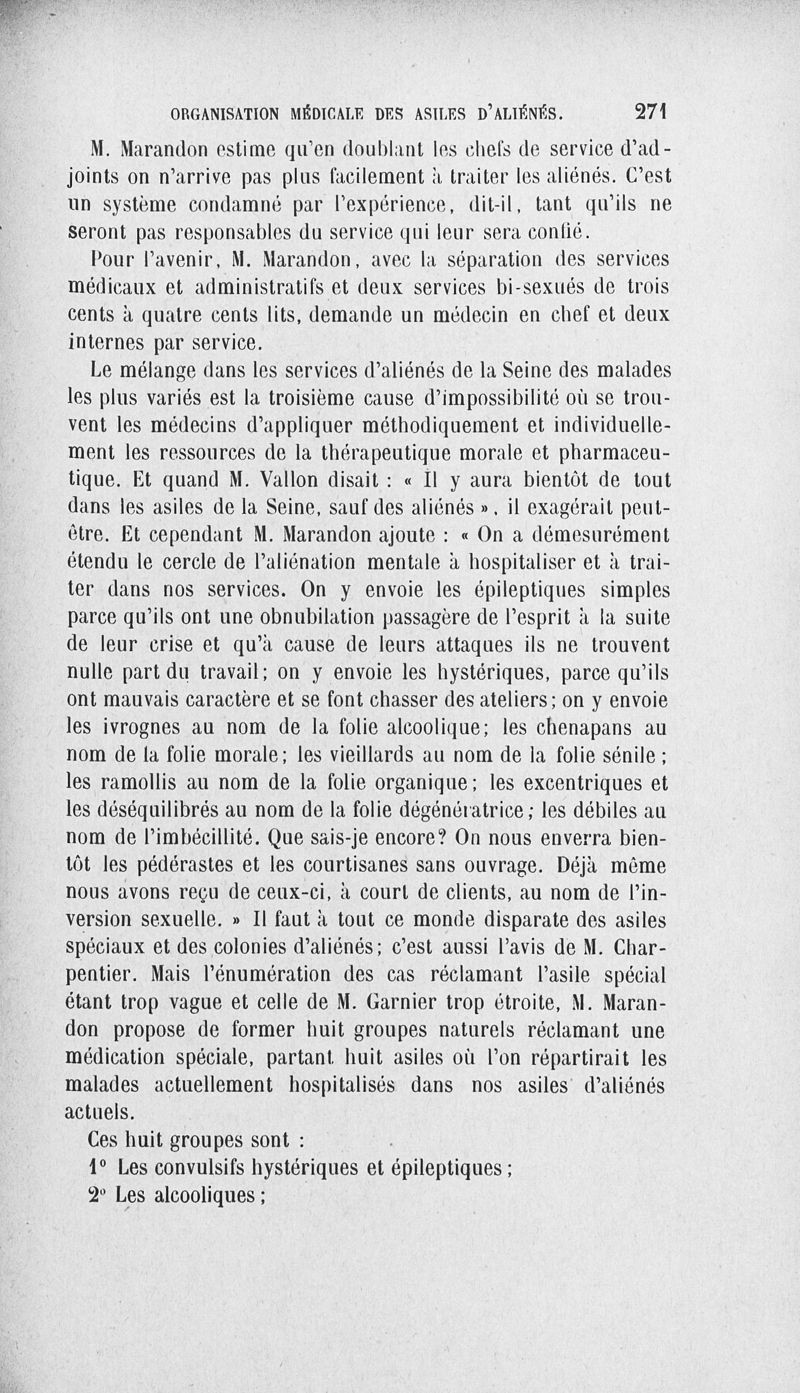 ORGANISATION MÉDICALE DES ASILES D'ALIÉNÉS. 271

M. Marandon estime qu'en doublant les chefs de service d'adjoints on n'arrive pas plus facilement à traiter les aliénés. C'est un système condamné par l'expérience, dit-il, tant qu'ils ne seront pas responsables du service qui leur sera confié.

Pour l'avenir, M. Marandon, avec la séparation des services médicaux et administratifs et deux services bi-sexués de trois cents à quatre cents lits, demande un médecin en chef et deux internes par service.

Le mélange dans les services d'aliénés de la Seine des malades les plus variés est la troisième cause d'impossibilité où se trouvent les médecins d'appliquer méthodiquement et individuellement les ressources de la thérapeutique morale et pharmaceutique. Et quand M. Vallon disait : « Il y aura bientôt de tout dans les asiles de la Seine, sauf des aliénés », il exagérait peut-être. Et cependant M. Marandon ajoute : « On a démesurément étendu le cercle de l'aliénation mentale à hospitaliser et à traiter dans nos services. On y envoie les épileptiques simples parce qu'ils ont une obnubilation passagère de l'esprit à la suite de leur crise et qu'à cause de leurs attaques ils ne trouvent nulle part du travail; on y envoie les hystériques, parce qu'ils ont mauvais caractère et se font chasser des ateliers; on y envoie les ivrognes au nom de la folie alcoolique; les chenapans au nom de la folie morale; les vieillards au nom de la folie sénile; les ramollis au nom de la folie organique; les excentriques et les déséquilibrés au nom de la folie dégénératrice; les débiles au nom de l'imbécillité. Que sais-je encore? On nous enverra bientôt les pédérastes et les courtisanes sans ouvrage. Déjà même nous avons reçu de ceux-ci, à court de clients, au nom de l'inversion sexuelle. » Il faut à tout ce monde disparate des asiles spéciaux et des colonies d'aliénés; c'est aussi l'avis de M. Charpentier. Mais l'énumération des cas réclamant l'asile spécial étant trop vague et celle de M. Garnier trop étroite, M. Marandon propose de former huit groupes naturels réclamant une médication spéciale, partant huit asiles où l'on répartirait les malades actuellement hospitalisés dans nos asiles d'aliénés actuels.

Ces huit groupes sont :

1° Les convulsifs hystériques et épileptiques;

2° Les alcooliques;